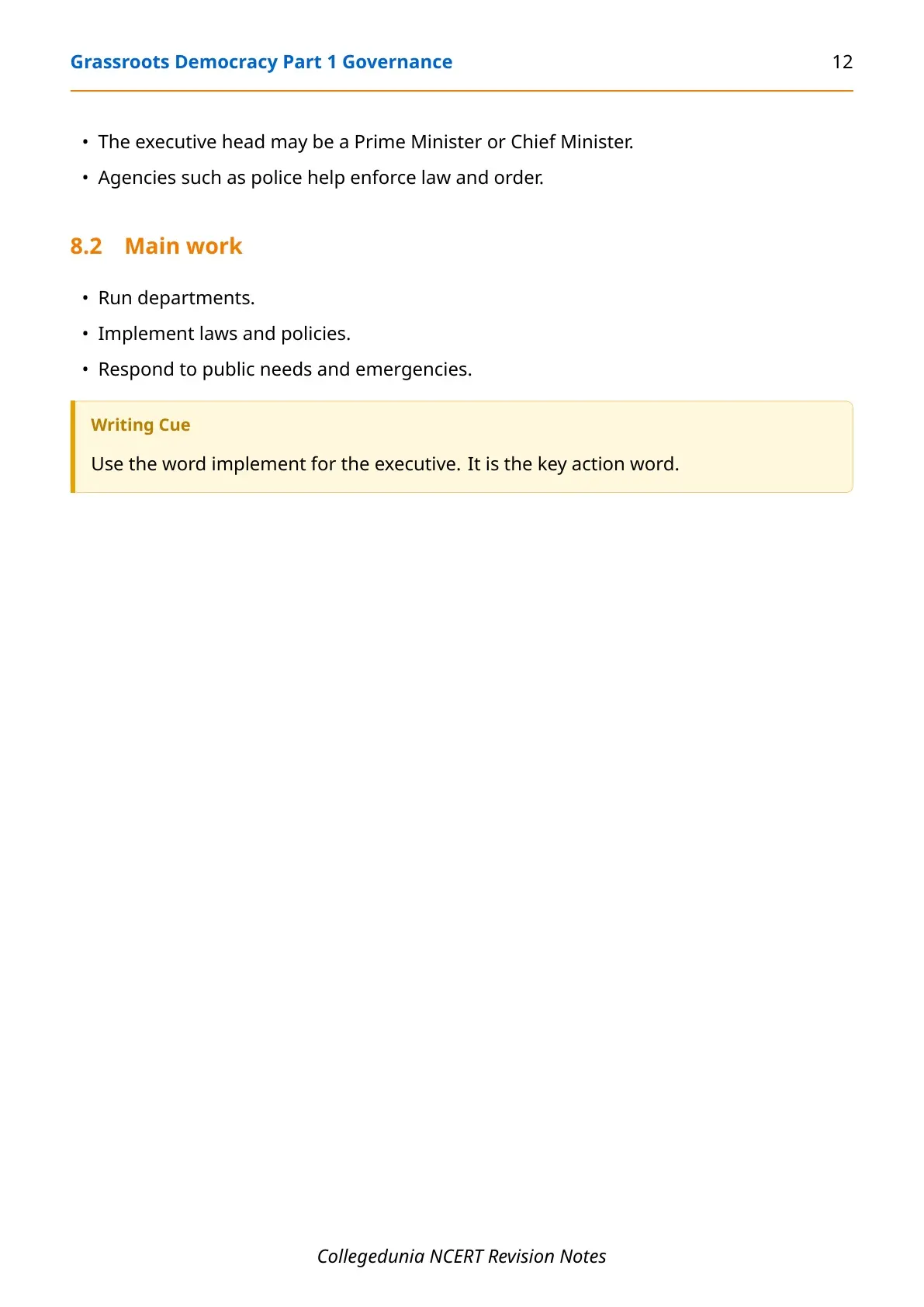 Grassroots Democracy Part 1 Governance 12

• The executive head may be a Prime Minister or Chief Minister.
• Agencies such as police help enforce law and order.

8.2 Main work

• Run departments.
• Implement laws and policies.
• Respond to public needs and emergencies.

Writing Cue

Use the word implement for the executive. It is the key action word.

Collegedunia NCERT Revision Notes